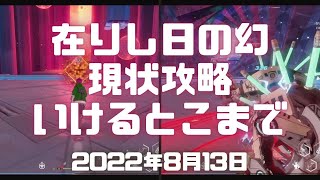 在りし日の幻
現状攻略
いけるとこまで

2022年8月13日